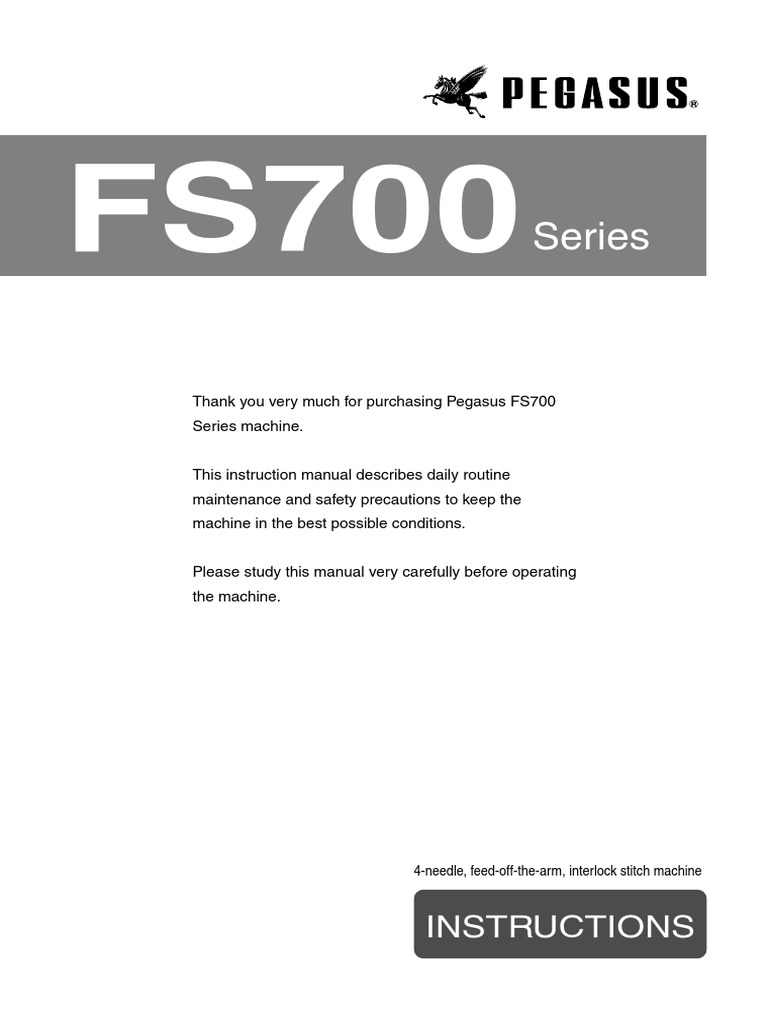 PEGASUS®

FS700 Series

Thank you very much for purchasing Pegasus FS700 Series machine.

This instruction manual describes daily routine maintenance and safety precautions to keep the machine in the best possible conditions.

Please study this manual very carefully before operating the machine.

4-needle, feed-off-the-arm, interlock stitch machine

INSTRUCTIONS